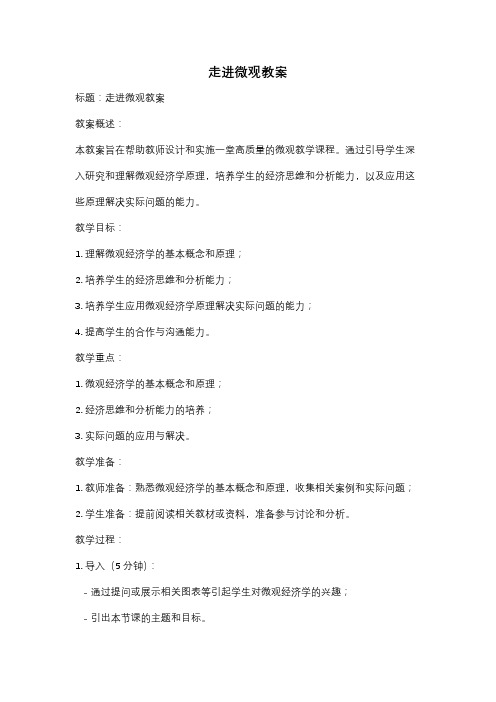 走进微观教案

标题：走进微观教案

教案概述：

本教案旨在帮助教师设计和实施一堂高质量的微观教学课程。通过引导学生深入研究和理解微观经济学原理，培养学生的经济思维和分析能力，以及应用这些原理解决实际问题的能力。

教学目标：

1. 理解微观经济学的基本概念和原理；

2. 培养学生的经济思维和分析能力；

3. 培养学生应用微观经济学原理解决实际问题的能力；

4. 提高学生的合作与沟通能力。

教学重点：

1. 微观经济学的基本概念和原理；

2. 经济思维和分析能力的培养；

3. 实际问题的应用与解决。

教学准备：

1. 教师准备：熟悉微观经济学的基本概念和原理，收集相关案例和实际问题；

2. 学生准备：提前阅读相关教材或资料，准备参与讨论和分析。

教学过程：

1. 导入（5 分钟）：

- 通过提问或展示相关图表等引起学生对微观经济学的兴趣；

- 引出本节课的主题和目标。